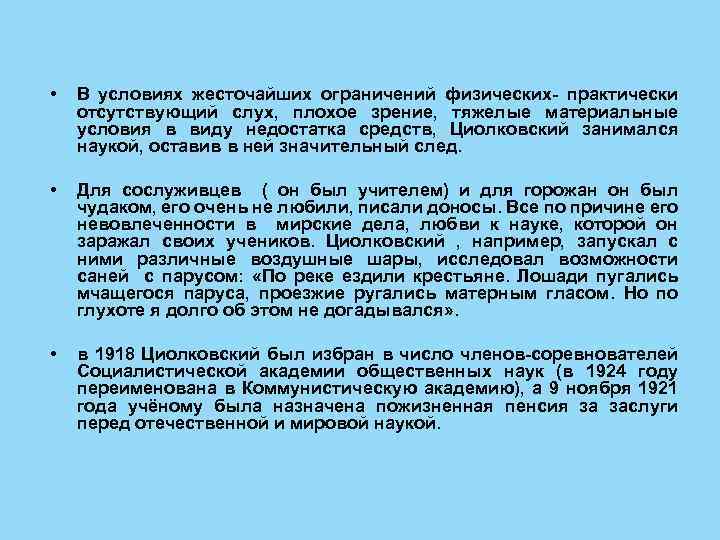 • В условиях жесточайших ограничений физических- практически отсутствующий слух, плохое зрение, тяжелые материальные условия в виду недостатка средств, Циолковский занимался наукой, оставив в ней значительный след.

• Для сослуживцев ( он был учителем) и для горожан он был чудаком, его очень не любили, писали доносы. Все по причине его невовлеченности в мирские дела, любви к науке, которой он заражал своих учеников. Циолковский , например, запускал с ними различные воздушные шары, исследовал возможности саней с парусом: «По реке ездили крестьяне. Лошади пугались мчащегося паруса, проезжие ругались матерным гласом. Но по глухоте я долго об этом не догадывался».

• в 1918 Циолковский был избран в число членов-соревнователей Социалистической академии общественных наук (в 1924 году переименована в Коммунистическую академию), а 9 ноября 1921 года учёному была назначена пожизненная пенсия за заслуги перед отечественной и мировой наукой.